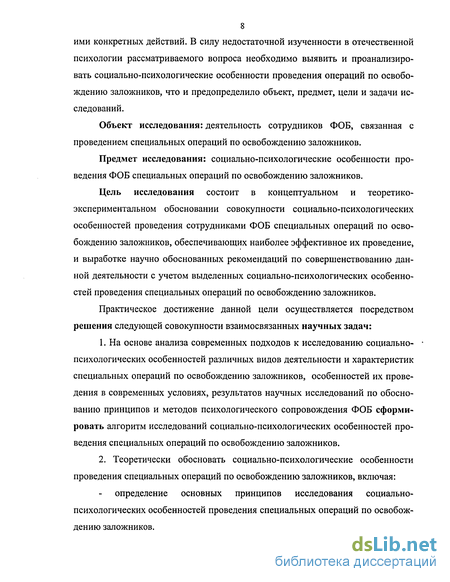 8

ими конкретных действий. В силу недостаточной изученности в отечественной психологии рассматриваемого вопроса необходимо выявить и проанализировать социально-психологические особенности проведения операций по освобождению заложников, что и предопределило объект, предмет, цели и задачи исследований.

Объект исследования: деятельность сотрудников ФОБ, связанная с проведением специальных операций по освобождению заложников.

Предмет исследования: социально-психологические особенности проведения ФОБ специальных операций по освобождению заложников.

Цель исследования состоит в концептуальном и теоретико-экспериментальном обосновании совокупности социально-психологических особенностей проведения сотрудниками ФОБ специальных операций по освобождению заложников, обеспечивающих наиболее эффективное их проведение, и выработке научно обоснованных рекомендаций по совершенствованию данной деятельности с учетом выделенных социально-психологических особенностей проведения специальных операций по освобождению заложников.

Практическое достижение данной цели осуществляется посредством решения следующей совокупности взаимосвязанных научных задач:

1. На основе анализа современных подходов к исследованию социально-психологических особенностей различных видов деятельности и характеристик специальных операций по освобождению заложников, особенностей их проведения в современных условиях, результатов научных исследований по обоснованию принципов и методов психологического сопровождения ФОБ сформировать алгоритм исследований социально-психологических особенностей проведения специальных операций по освобождению заложников.

2. Теоретически обосновать социально-психологические особенности проведения специальных операций по освобождению заложников, включая:

- определение основных принципов исследования социально-психологических особенностей проведения специальных операций по освобождению заложников.

dsLib.net
библиотека диссертаций